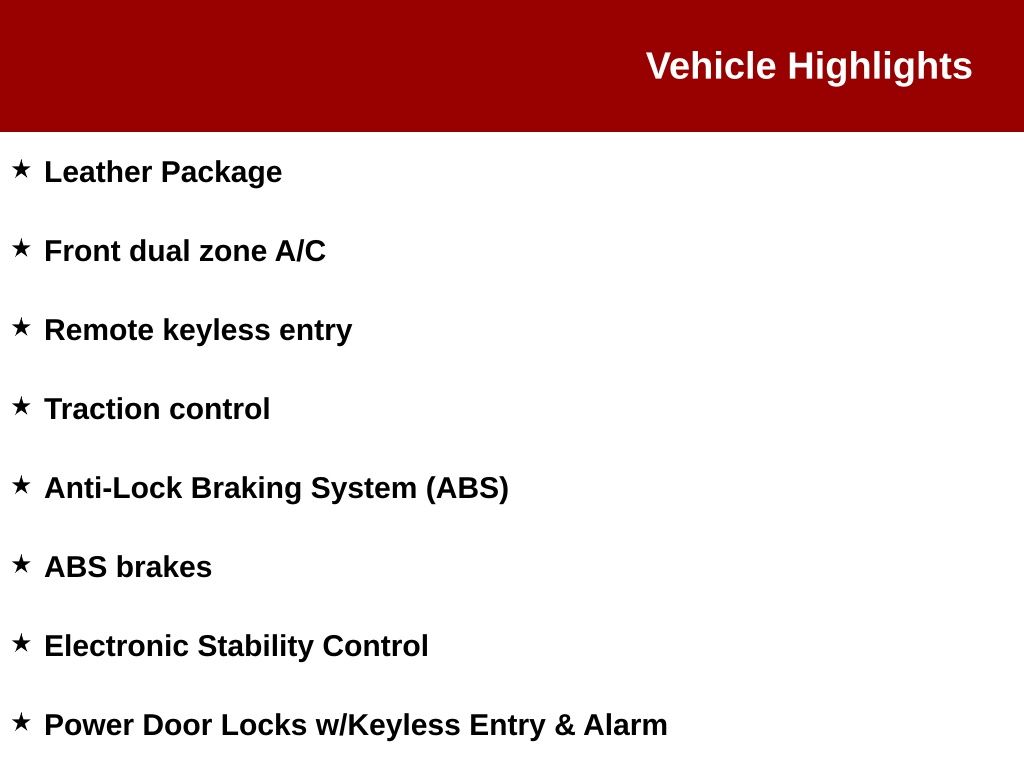 Vehicle Highlights

★ Leather Package

★ Front dual zone A/C

★ Remote keyless entry

★ Traction control

★ Anti-Lock Braking System (ABS)

★ ABS brakes

★ Electronic Stability Control

★ Power Door Locks w/Keyless Entry & Alarm